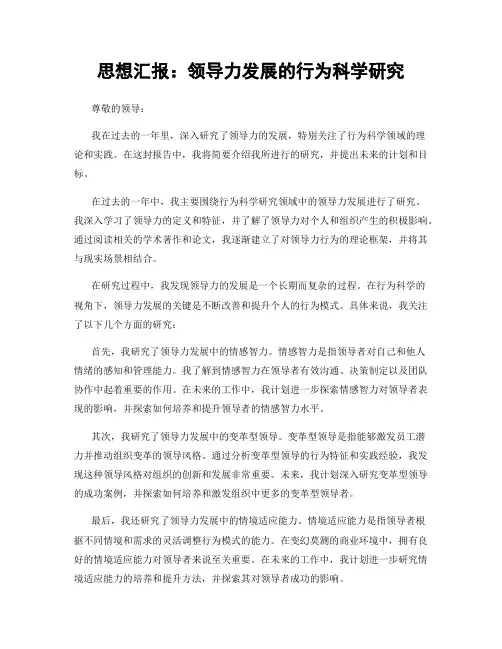 思想汇报：领导力发展的行为科学研究

尊敬的领导：

我在过去的一年里，深入研究了领导力的发展，特别关注了行为科学领域的理论和实践。在这封报告中，我将简要介绍我所进行的研究，并提出未来的计划和目标。

在过去的一年中，我主要围绕行为科学研究领域中的领导力发展进行了研究。我深入学习了领导力的定义和特征，并了解了领导力对个人和组织产生的积极影响。通过阅读相关的学术著作和论文，我逐渐建立了对领导力行为的理论框架，并将其与现实场景相结合。

在研究过程中，我发现领导力的发展是一个长期而复杂的过程。在行为科学的视角下，领导力发展的关键是不断改善和提升个人的行为模式。具体来说，我关注了以下几个方面的研究：

首先，我研究了领导力发展中的情感智力。情感智力是指领导者对自己和他人情绪的感知和管理能力。我了解到情感智力在领导者有效沟通、决策制定以及团队协作中起着重要的作用。在未来的工作中，我计划进一步探索情感智力对领导者表现的影响，并探索如何培养和提升领导者的情感智力水平。

其次，我研究了领导力发展中的变革型领导。变革型领导是指能够激发员工潜力并推动组织变革的领导风格。通过分析变革型领导的行为特征和实践经验，我发现这种领导风格对组织的创新和发展非常重要。未来，我计划深入研究变革型领导的成功案例，并探索如何培养和激发组织中更多的变革型领导者。

最后，我还研究了领导力发展中的情境适应能力。情境适应能力是指领导者根据不同情境和需求的灵活调整行为模式的能力。在变幻莫测的商业环境中，拥有良好的情境适应能力对领导者来说至关重要。在未来的工作中，我计划进一步研究情境适应能力的培养和提升方法，并探索其对领导者成功的影响。